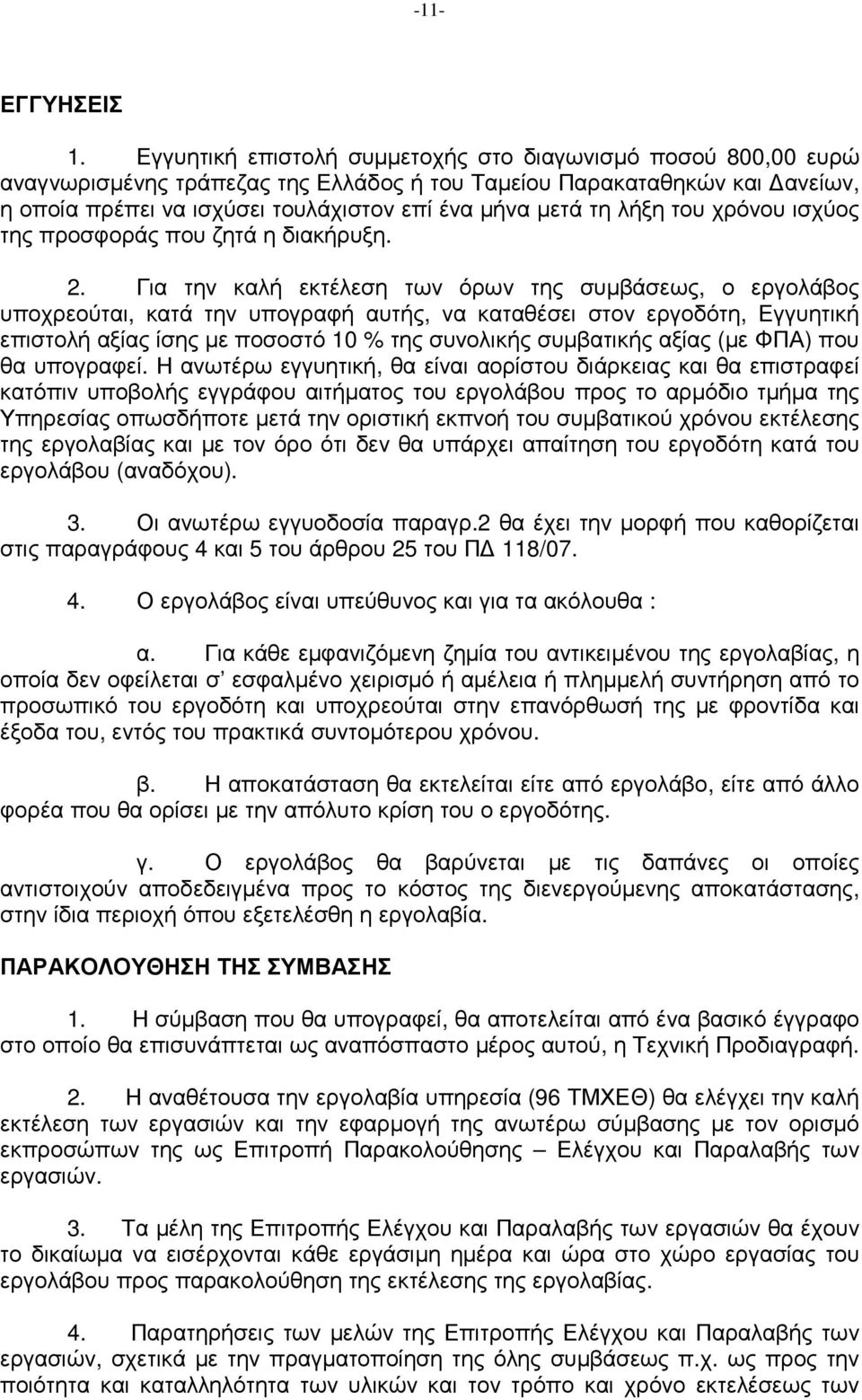 -11-

ΕΓΓΥΗΣΕΙΣ

1. Εγγυητική επιστολή συμμετοχής στο διαγωνισμό ποσού 800,00 ευρώ αναγνωρισμένης τράπεζας της Ελλάδος ή του Ταμείου Παρακαταθηκών και Δανείων, η οποία πρέπει να ισχύσει τουλάχιστον επί ένα μήνα μετά τη λήξη του χρόνου ισχύος της προσφοράς που ζητά η διακήρυξη.

2. Για την καλή εκτέλεση των όρων της συμβάσεως, ο εργολάβος υποχρεούται, κατά την υπογραφή αυτής, να καταθέσει στον εργοδότη, Εγγυητική επιστολή αξίας ίσης με ποσοστό 10 % της συνολικής συμβατικής αξίας (με ΦΠΑ) που θα υπογραφεί. Η ανωτέρω εγγυητική, θα είναι αορίστου διάρκειας και θα επιστραφεί κατόπιν υποβολής εγγράφου αιτήματος του εργολάβου προς το αρμόδιο τμήμα της Υπηρεσίας οπωσδήποτε μετά την οριστική εκπνοή του συμβατικού χρόνου εκτέλεσης της εργολαβίας και με τον όρο ότι δεν θα υπάρχει απαίτηση του εργοδότη κατά του εργολάβου (αναδόχου).

3. Οι ανωτέρω εγγυοδοσία παραγρ.2 θα έχει την μορφή που καθορίζεται στις παραγράφους 4 και 5 του άρθρου 25 του ΠΔ 118/07.

4. Ο εργολάβος είναι υπεύθυνος και για τα ακόλουθα :

α. Για κάθε εμφανιζόμενη ζημία του αντικειμένου της εργολαβίας, η οποία δεν οφείλεται σ' εσφαλμένο χειρισμό ή αμέλεια ή πλημμελή συντήρηση από το προσωπικό του εργοδότη και υποχρεούται στην επανόρθωσή της με φροντίδα και έξοδα του, εντός του πρακτικά συντομότερου χρόνου.

β. Η αποκατάσταση θα εκτελείται είτε από εργολάβο, είτε από άλλο φορέα που θα ορίσει με την απόλυτο κρίση του ο εργοδότης.

γ. Ο εργολάβος θα βαρύνεται με τις δαπάνες οι οποίες αντιστοιχούν αποδεδειγμένα προς το κόστος της διενεργούμενης αποκατάστασης, στην ίδια περιοχή όπου εξετελέσθη η εργολαβία.

ΠΑΡΑΚΟΛΟΥΘΗΣΗ ΤΗΣ ΣΥΜΒΑΣΗΣ

1. Η σύμβαση που θα υπογραφεί, θα αποτελείται από ένα βασικό έγγραφο στο οποίο θα επισυνάπτεται ως αναπόσπαστο μέρος αυτού, η Τεχνική Προδιαγραφή.

2. Η αναθέτουσα την εργολαβία υπηρεσία (96 ΤΜΧΕΘ) θα ελέγχει την καλή εκτέλεση των εργασιών και την εφαρμογή της ανωτέρω σύμβασης με τον ορισμό εκπροσώπων της ως Επιτροπή Παρακολούθησης – Ελέγχου και Παραλαβής των εργασιών.

3. Τα μέλη της Επιτροπής Ελέγχου και Παραλαβής των εργασιών θα έχουν το δικαίωμα να εισέρχονται κάθε εργάσιμη ημέρα και ώρα στο χώρο εργασίας του εργολάβου προς παρακολούθηση της εκτέλεσης της εργολαβίας.

4. Παρατηρήσεις των μελών της Επιτροπής Ελέγχου και Παραλαβής των εργασιών, σχετικά με την πραγματοποίηση της όλης συμβάσεως π.χ. ως προς την ποιότητα και καταλληλότητα των υλικών και τον τρόπο και χρόνο εκτελέσεως των